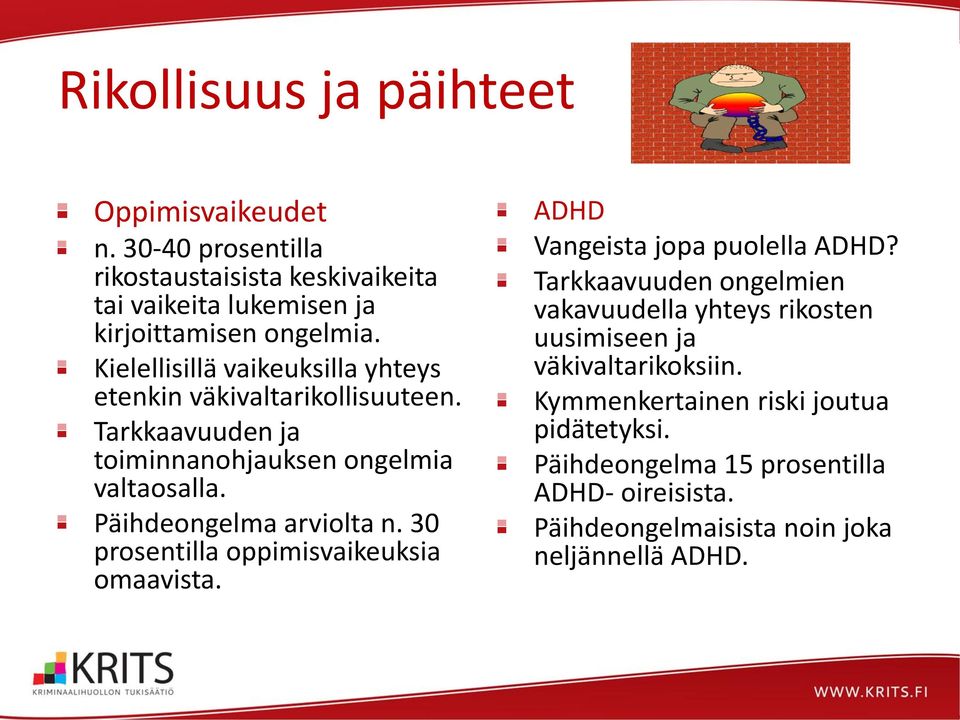 Rikollisuus ja päihteet

Oppimisvaikeudet

n. 30-40 prosentilla rikostaustaisista keskivaikeita tai vaikeita lukemisen ja kirjoittamisen ongelmia.

Kielellisillä vaikeuksilla yhteys etenkin väkivaltarikollisuuteen.

Tarkkaavuuden ja toiminnanohjauksen ongelmia valtaosalla.

Päihdeongelma arviolta n. 30 prosentilla oppimisvaikeuksia omaavista.

ADHD

Vangeista jopa puolella ADHD?

Tarkkaavuuden ongelmien vakavuudella yhteys rikosten uusimiseen ja väkivaltarikoksiin.

Kymmenkertainen riski joutua pidätetyksi.

Päihdeongelma 15 prosentilla ADHD- oireisista.

Päihdeongelmaisista noin joka neljännellä ADHD.

KRITS
KRIMINAALIHUOLLON TUKISÄÄTIÖ

WWW.KRITS.FI